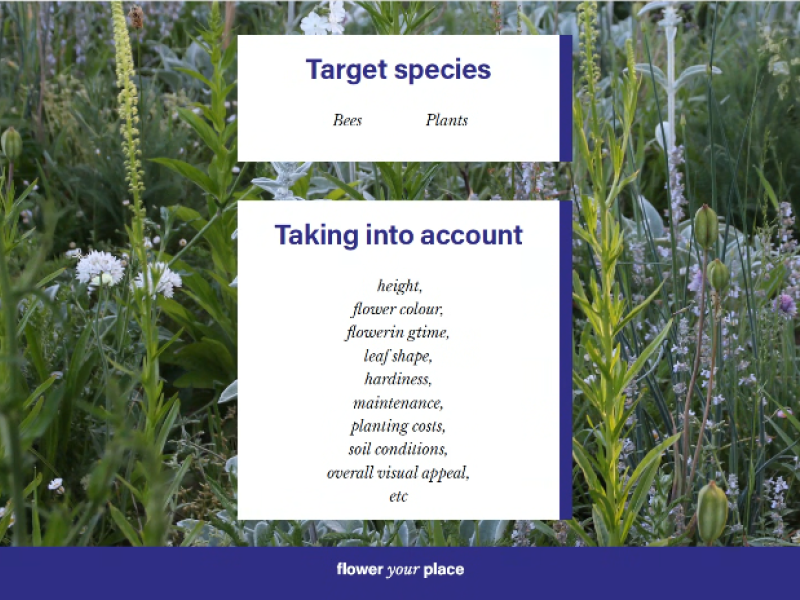 Target species

Bees Plants

Taking into account

height,
flower colour,
flowerin gtime,
leaf shape,
hardiness,
maintenance,
planting costs,
soil conditions,
overall visual appeal,
etc

flower your place